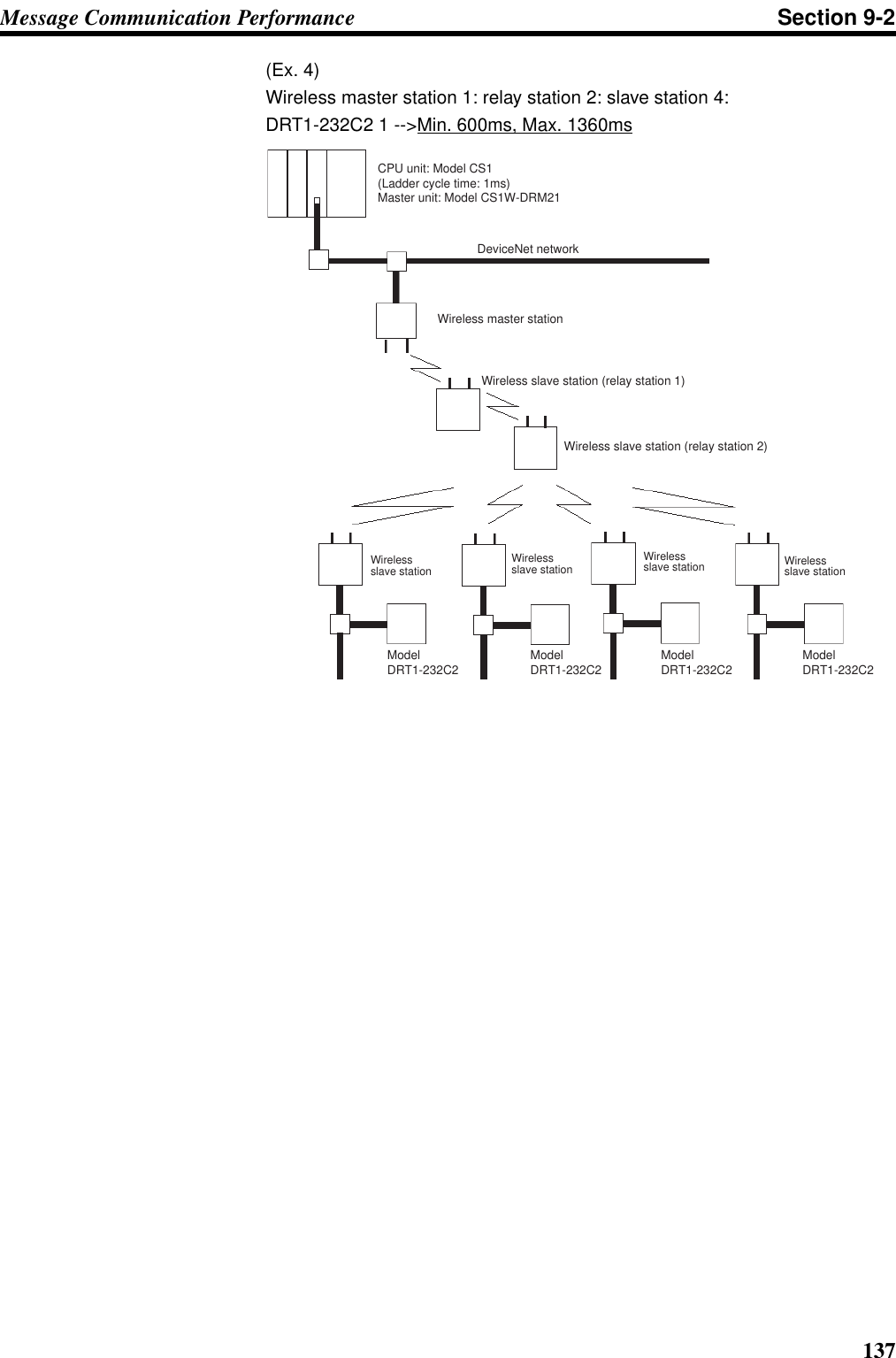 Message Communication Performance Section 9-2

(Ex. 4)
Wireless master station 1: relay station 2: slave station 4:
DRT1-232C2 1 -->Min. 600ms, Max. 1360ms

CPU unit: Model CS1
(Ladder cycle time: 1ms)
Master unit: Model CS1W-DRM21

DeviceNet network

Wireless master station

Wireless slave station (relay station 1)

Wireless slave station (relay station 2)

Wireless slave station

Wireless slave station

Wireless slave station

Wireless slave station

Model DRT1-232C2

Model DRT1-232C2

Model DRT1-232C2

Model DRT1-232C2

137